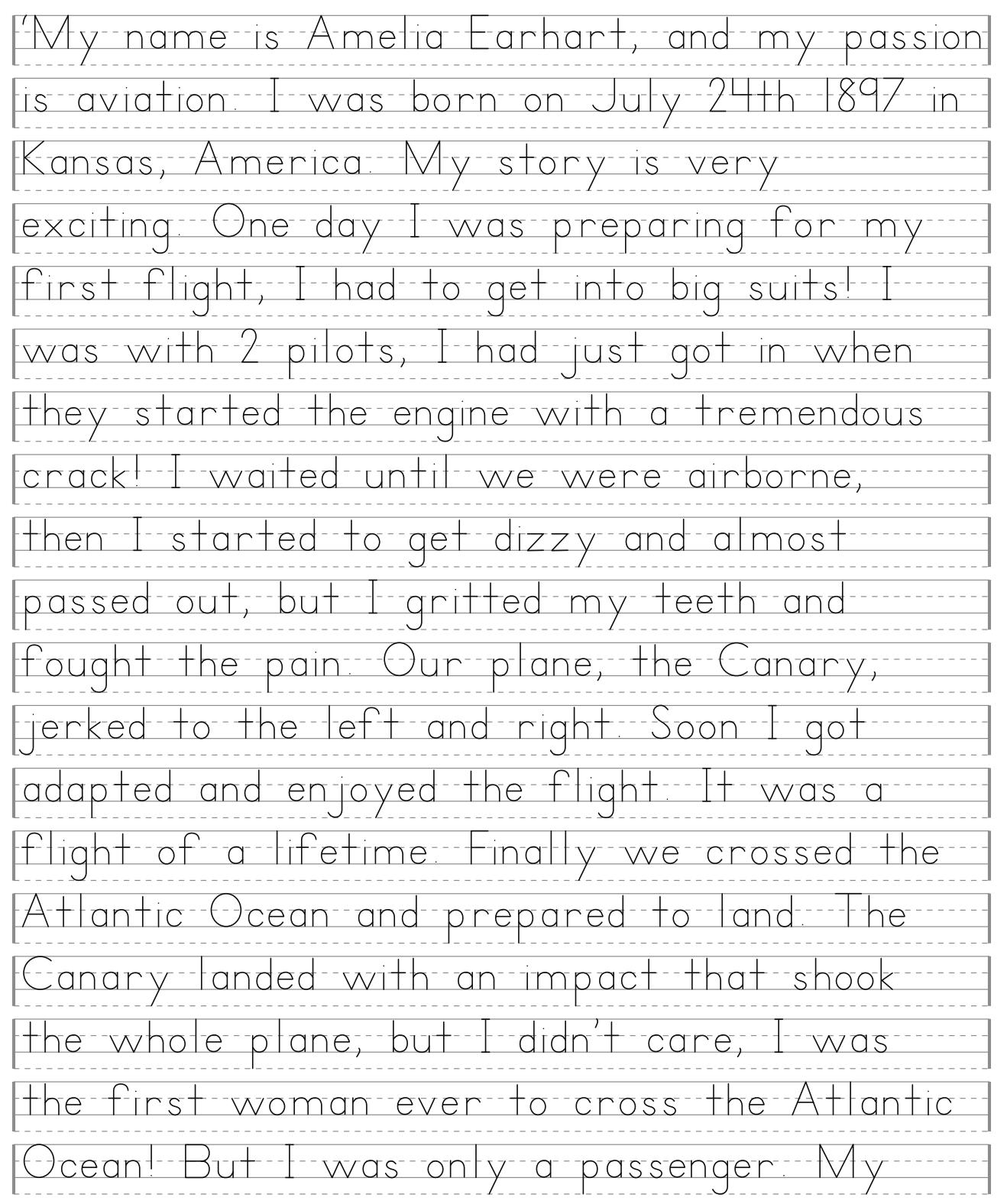 'My name is Amelia Earhart, and my passion is aviation. I was born on July 24th 1897 in Kansas, America. My story is very exciting. One day I was preparing for my first flight, I had to get into big suits! I was with 2 pilots, I had just got in when they started the engine with a tremendous crack! I waited until we were airborne, then I started to get dizzy and almost passed out, but I gritted my teeth and fought the pain. Our plane, the Canary, jerked to the left and right. Soon I got adapted and enjoyed the flight. It was a flight of a lifetime. Finally we crossed the Atlantic Ocean and prepared to land. The Canary landed with an impact that shook the whole plane, but I didn't care, I was the first woman ever to cross the Atlantic Ocean! But I was only a passenger. My